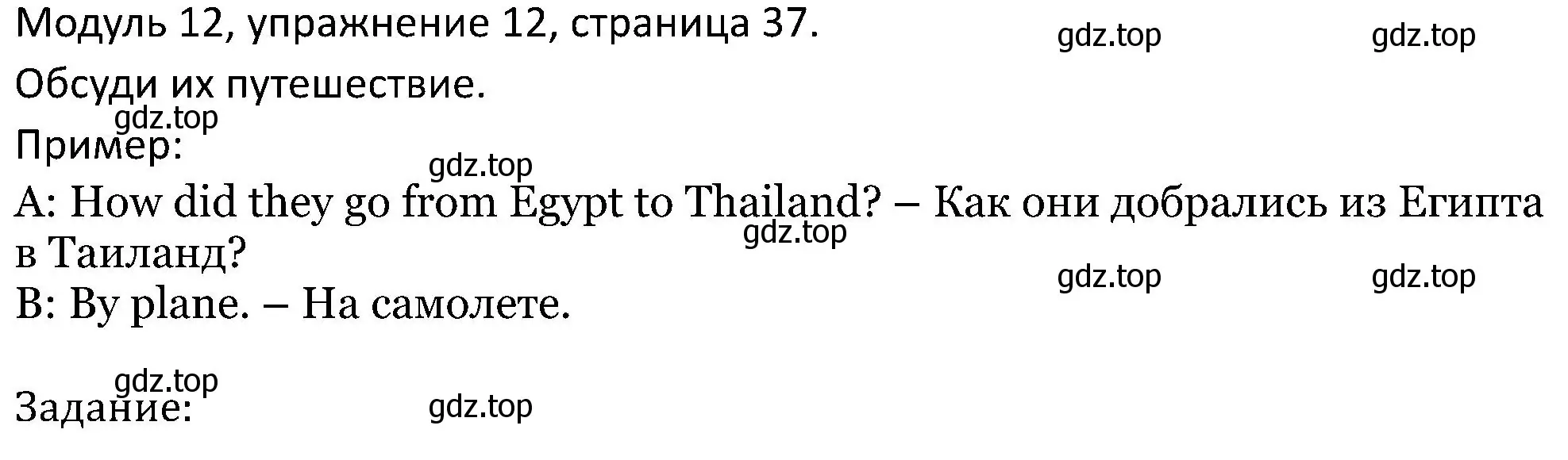 Модуль 12, упражнение 12, страница 37.

gdz.top gdz.top

Обсуди их путешествие.

gdz.top

Пример:

gdz.top

A: How did they go from Egypt to Thailand? – Как они добрались из Египта в Таиланд?

gdz.top

gdz.top gdz.top

B: By plane. – На самолете.

gdz.top

Задание:

gdz.top